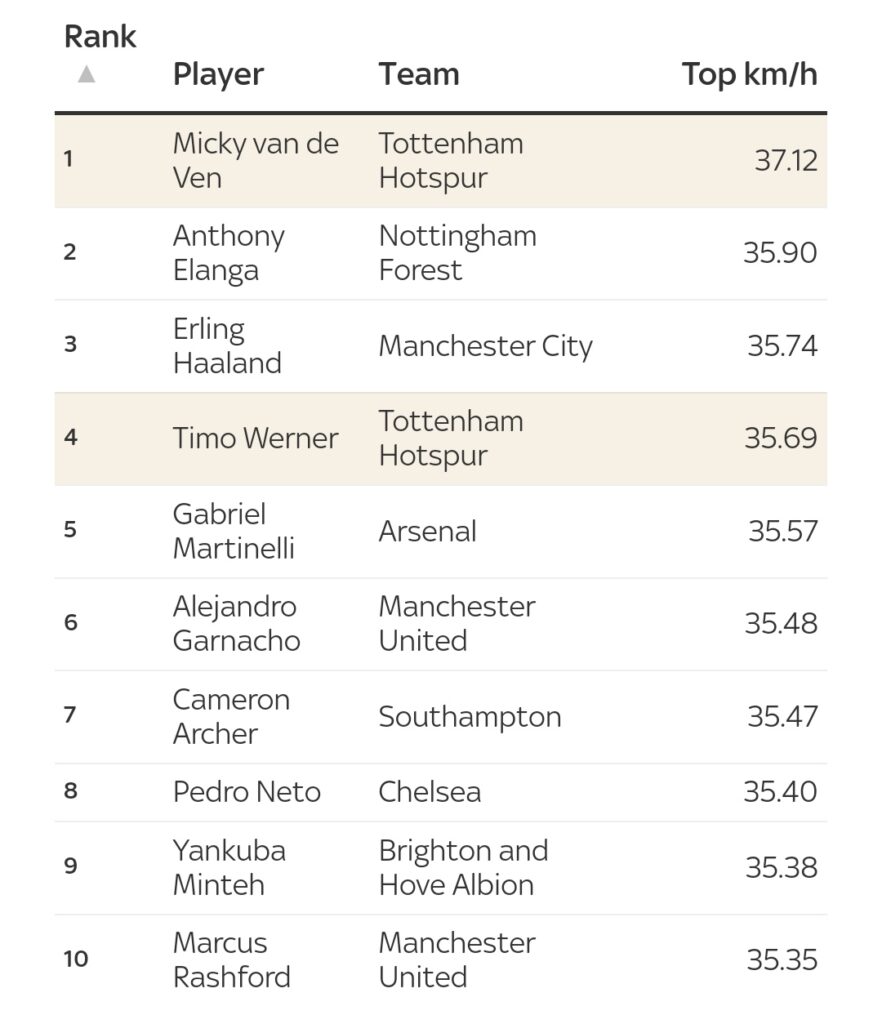 | Rank ▲ | Player | Team | Top km/h |
|---|---|---|---|
| 1 | Micky van de Ven | Tottenham Hotspur | 37.12 |
| 2 | Anthony Elanga | Nottingham Forest | 35.90 |
| 3 | Erling Haaland | Manchester City | 35.74 |
| 4 | Timo Werner | Tottenham Hotspur | 35.69 |
| 5 | Gabriel Martinelli | Arsenal | 35.57 |
| 6 | Alejandro Garnacho | Manchester United | 35.48 |
| 7 | Cameron Archer | Southampton | 35.47 |
| 8 | Pedro Neto | Chelsea | 35.40 |
| 9 | Yankuba Minteh | Brighton and Hove Albion | 35.38 |
| 10 | Marcus Rashford | Manchester United | 35.35 |